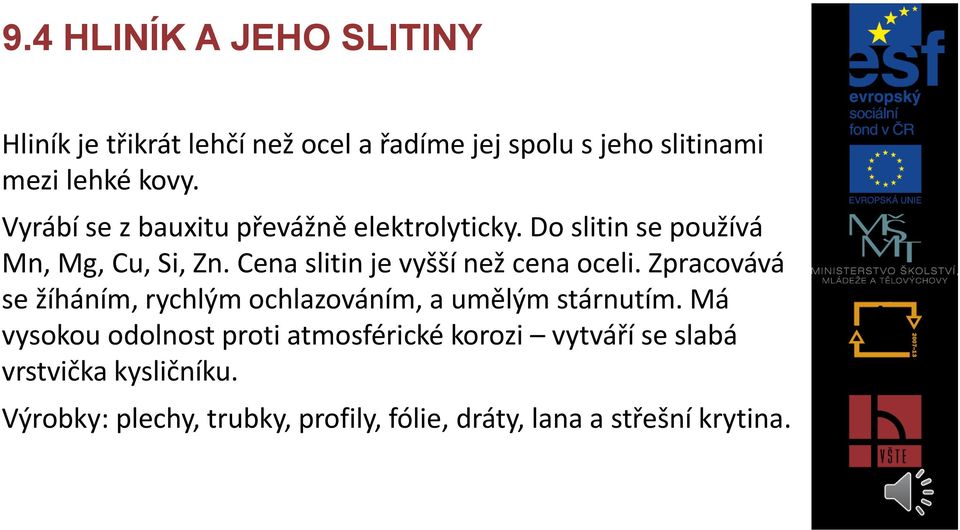 9.4 HLINÍK A JEHO SLITINY

Hliník je třikrát lehčí než ocel a řadíme jej spolu s jeho slitinami mezi lehké kovy.

Vyrábí se z bauxitu převážně elektrolyticky. Do slitin se používá Mn, Mg, Cu, Si, Zn. Cena slitin je vyšší než cena oceli. Zpracovává se žíháním, rychlým ochlazováním, a umělým stárnutím. Má vysokou odolnost proti atmosférické korozi – vytváří se slabá vrstvička kysličníku.

Výrobky: plechy, trubky, profily, fólie, dráty, lana a střešní krytina.

esf
evropský sociální fond v ČR

EVROPSKÁ UNIE

MŠMT
MINISTERSTVO ŠKOLSTVÍ, MLÁDEŽE A TĚLOVÝCHOVY

2007-13

VŠTE